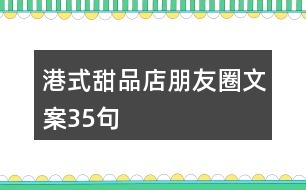 港式甜品店朋友圈文案35句